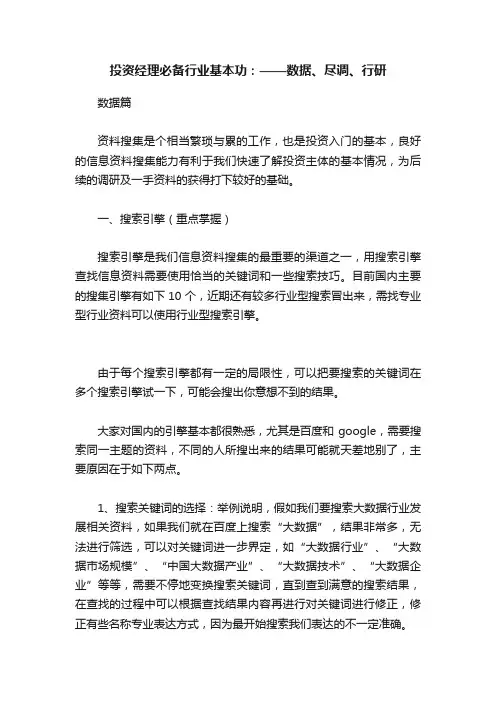 投资经理必备行业基本功：——数据、尽调、行研

数据篇

资料搜集是个相当繁琐与累的工作，也是投资入门的基本，良好的信息资料搜集能力有利于我们快速了解投资主体的基本情况，为后续的调研及一手资料的获得打下较好的基础。

一、搜索引擎（重点掌握）

搜索引擎是我们信息资料搜集的最重要的渠道之一，用搜索引擎查找信息资料需要使用恰当的关键词和一些搜索技巧。目前国内主要的搜集引擎有如下 10 个，近期还有较多行业型搜索冒出来，需找专业型行业资料可以使用行业型搜索引擎。

由于每个搜索引擎都有一定的局限性，可以把要搜索的关键词在多个搜索引擎试一下，可能会搜出你意想不到的结果。

大家对国内的引擎基本都很熟悉，尤其是百度和 google，需要搜索同一主题的资料，不同的人所搜出来的结果可能就天差地别了，主要原因在于如下两点。

1、搜索关键词的选择：举例说明，假如我们要搜索大数据行业发展相关资料，如果我们就在百度上搜索“大数据”，结果非常多，无法进行筛选，可以对关键词进一步界定，如“大数据行业”、“大数据市场规模”、“中国大数据产业”、“大数据技术”、“大数据企业”等等，需要不停地变换搜索关键词，直到查到满意的搜索结果，在查找的过程中可以根据查找结果内容再进行对关键词进行修正，修正有些名称专业表达方式，因为最开始搜索我们表达的不一定准确。